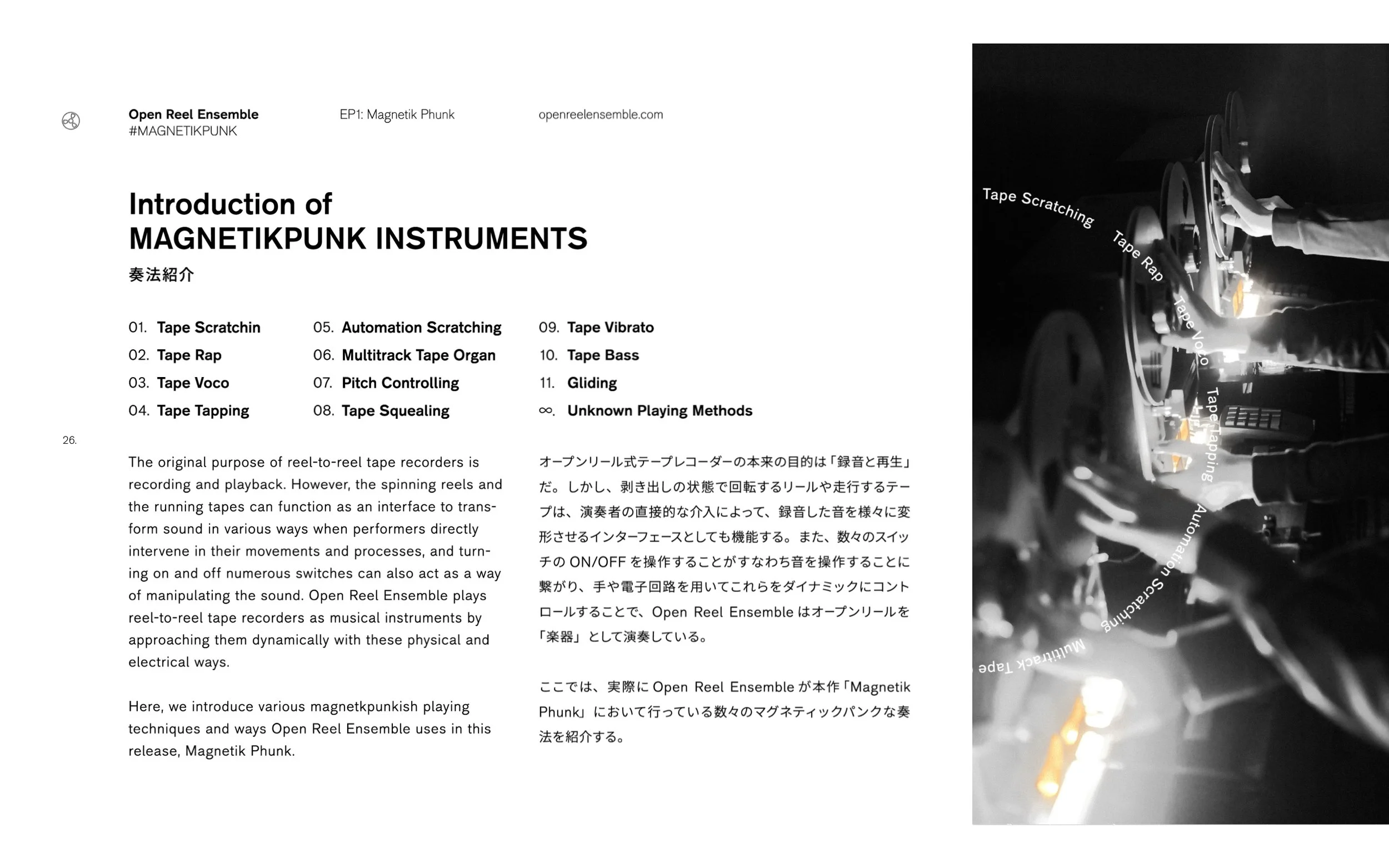 Open Reel Ensemble
#MAGNETIKPUNK

EP1: Magnetik Phunk

openreelensemble.com

Introduction of
MAGNETIKPUNK INSTRUMENTS
奏法紹介

01. Tape Scratchin
02. Tape Rap
03. Tape Voco
04. Tape Tapping

05. Automation Scratching
06. Multitrack Tape Organ
07. Pitch Controlling
08. Tape Squealing

09. Tape Vibrato
10. Tape Bass
11. Gliding
∞. Unknown Playing Methods

26.

The original purpose of reel-to-reel tape recorders is recording and playback. However, the spinning reels and the running tapes can function as an interface to transform sound in various ways when performers directly intervene in their movements and processes, and turning on and off numerous switches can also act as a way of manipulating the sound. Open Reel Ensemble plays reel-to-reel tape recorders as musical instruments by approaching them dynamically with these physical and electrical ways.

Here, we introduce various magnetkpunkish playing techniques and ways Open Reel Ensemble uses in this release, Magnetik Phunk.

オープンリール式テープレコーダーの本来の目的は「録音と再生」だ。しかし、剥き出しの状態で回転するリールや走行するテープは、演奏者の直接的な介入によって、録音した音を様々に変形させるインターフェースとしても機能する。また、数々のスイッチの ON/OFF を操作することがすなわち音を操作することに繋がり、手や電子回路を用いてこれらをダイナミックにコントロールすることで、Open Reel Ensemble はオープンリールを「楽器」として演奏している。

ここでは、実際に Open Reel Ensemble が本作「Magnetik Phunk」において行っている数々のマグネティックパンクな奏法を紹介する。

Tape Scratching
Tape Rap
Tape Voco
Tape Tapping
Automation Scratching
Multitrack Tape